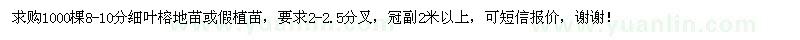 求购1000棵8-10分细叶榕地苗或假植苗，要求2-2.5分叉，冠副2米以上，可短信报价，谢谢！

www.yuanlin.com